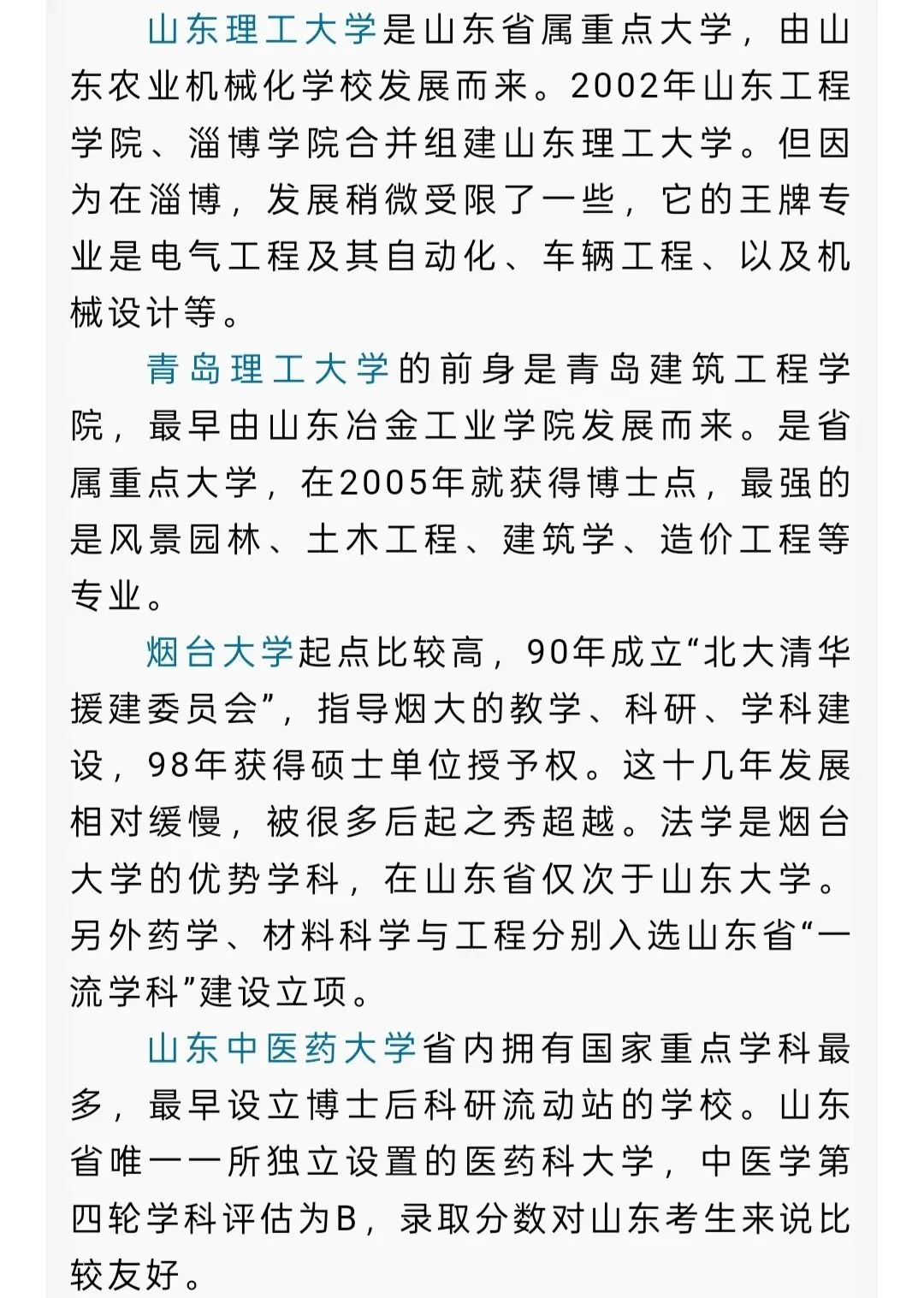 山东理工大学是山东省属重点大学，由山东农业机械化学校发展而来。2002年山东工程学院、淄博学院合并组建山东理工大学。但因为在淄博，发展稍微受限了一些，它的王牌专业是电气工程及其自动化、车辆工程、以及机械设计等。

青岛理工大学的前身是青岛建筑工程学院，最早由山东冶金工业学院发展而来。是省属重点大学，在2005年就获得博士点，最强的是风景园林、土木工程、建筑学、造价工程等专业。

烟台大学起点比较高，90年成立“北大清华援建委员会”，指导烟大的教学、科研、学科建设，98年获得硕士单位授予权。这十几年发展相对缓慢，被很多后起之秀超越。法学是烟台大学的优势学科，在山东省仅次于山东大学。另外药学、材料科学与工程分别入选山东省“一流学科”建设立项。

山东中医药大学省内拥有国家重点学科最多，最早设立博士后科研流动站的学校。山东省唯一一所独立设置的医药科大学，中医学第四轮学科评估为B，录取分数对山东考生来说比较友好。